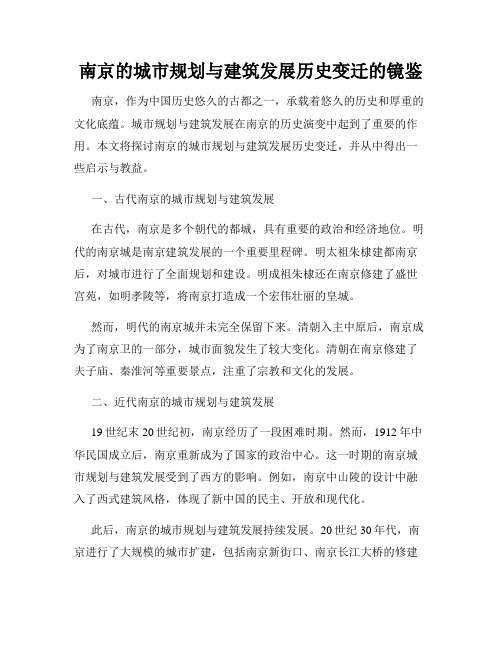 南京的城市规划与建筑发展历史变迁的镜鉴

南京，作为中国历史悠久的古都之一，承载着悠久的历史和厚重的文化底蕴。城市规划与建筑发展在南京的历史演变中起到了重要的作用。本文将探讨南京的城市规划与建筑发展历史变迁，并从中得出一些启示与教益。

一、古代南京的城市规划与建筑发展

在古代，南京是多个朝代的都城，具有重要的政治和经济地位。明代的南京城是南京建筑发展的一个重要里程碑。明太祖朱棣建都南京后，对城市进行了全面规划和建设。明成祖朱棣还在南京修建了盛世宫苑，如明孝陵等，将南京打造成一个宏伟壮丽的皇城。

然而，明代的南京城并未完全保留下来。清朝入主中原后，南京成为了南京卫的一部分，城市面貌发生了较大变化。清朝在南京修建了夫子庙、秦淮河等重要景点，注重了宗教和文化的发展。

二、近代南京的城市规划与建筑发展

19世纪末20世纪初，南京经历了一段困难时期。然而，1912年中华民国成立后，南京重新成为了国家的政治中心。这一时期的南京城市规划与建筑发展受到了西方的影响。例如，南京中山陵的设计中融入了西式建筑风格，体现了新中国的民主、开放和现代化。

此后，南京的城市规划与建筑发展持续发展。20世纪30年代，南京进行了大规模的城市扩建，包括南京新街口、南京长江大桥的修建